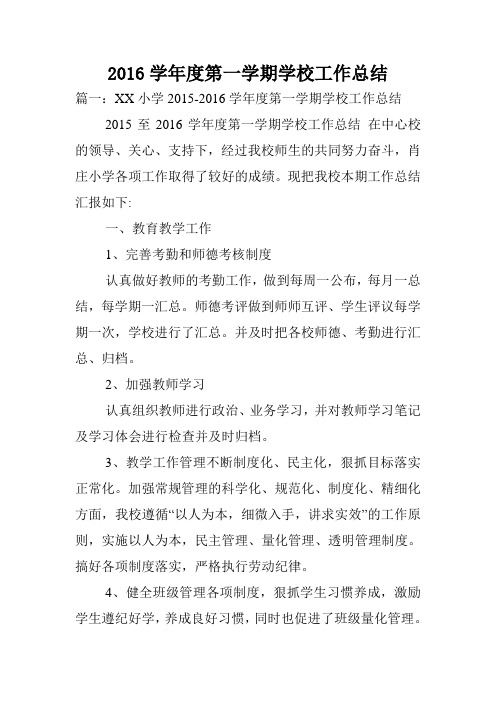 2016 学年度第一学期学校工作总结

篇一：XX 小学 2015-2016 学年度第一学期学校工作总结

2015 至 2016 学年度第一学期学校工作总结 在中心校的领导、关心、支持下，经过我校师生的共同努力奋斗，肖庄小学各项工作取得了较好的成绩。现把我校本期工作总结汇报如下:

一、教育教学工作

1、完善考勤和师德考核制度

认真做好教师的考勤工作，做到每周一公布，每月一总结，每学期一汇总。师德考评做到师师互评、学生评议每学期一次，学校进行了汇总。并及时把各校师德、考勤进行汇总、归档。

2、加强教师学习

认真组织教师进行政治、业务学习，并对教师学习笔记及学习体会进行检查并及时归档。

3、教学工作管理不断制度化、民主化，狠抓目标落实正常化。加强常规管理的科学化、规范化、制度化、精细化方面，我校遵循“以人为本，细微入手，讲求实效”的工作原则，实施以人为本，民主管理、量化管理、透明管理制度。搞好各项制度落实，严格执行劳动纪律。

4、健全班级管理各项制度，狠抓学生习惯养成，激励学生遵纪好学，养成良好习惯，同时也促进了班级量化管理。